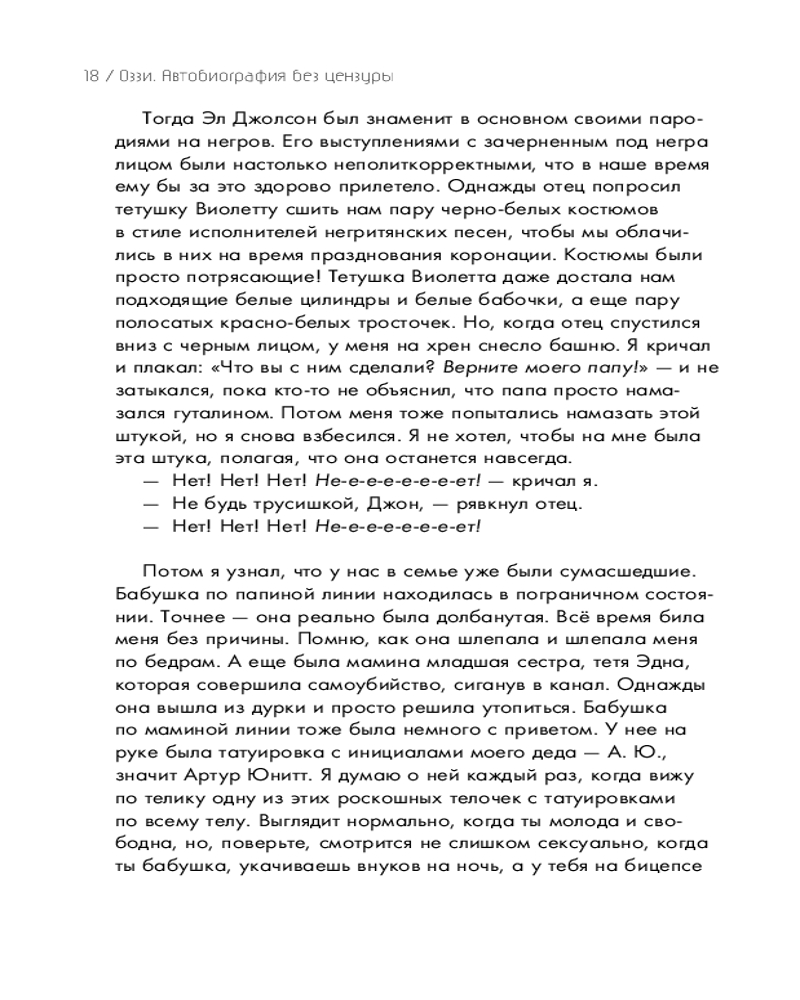 18 / Оззи. Автобиография без цензуры

Тогда Эл Джолсон был знаменит в основном своими пародиями на негров. Его выступлениями с зачерненным под негра лицом были настолько неполиткорректными, что в наше время ему бы за это здорово прилетело. Однажды отец попросил тетушку Виолетту сшить нам пару черно-белых костюмов в стиле исполнителей негритянских песен, чтобы мы облачились в них на время празднования коронации. Костюмы были просто потрясающие! Тетушка Виолетта даже достала нам подходящие белые цилиндры и белые бабочки, а еще пару полосатых красно-белых тросточек. Но, когда отец спустился вниз с черным лицом, у меня на хрен снесло башню. Я кричал и плакал: «Что вы с ним сделали? Верните моего папу!» — и не затыкался, пока кто-то не объяснил, что папа просто намазался гуталином. Потом меня тоже попытались намазать этой штукой, но я снова взбесился. Я не хотел, чтобы на мне была эта штука, полагая, что она останется навсегда.
— Нет! Нет! Нет! Не-е-е-е-е-е-ет! — кричал я.
— Не будь трусишкой, Джон, — рявкнул отец.
— Нет! Нет! Нет! Не-е-е-е-е-е-ет!

Потом я узнал, что у нас в семье уже были сумасшедшие. Бабушка по папиной линии находилась в пограничном состоянии. Точнее — она реально была долбанутая. Всё время била меня без причины. Помню, как она шлепала и шлепала меня по бедрам. А еще была мамина младшая сестра, тетя Эдна, которая совершила самоубийство, сиганув в канал. Однажды она вышла из дурки и просто решила утопиться. Бабушка по маминой линии тоже была немного с приветом. У нее на руке была татуировка с инициалами моего деда — А. Ю., значит Артур Юнитт. Я думаю о ней каждый раз, когда вижу по телику одну из этих роскошных телочек с татуировками по всему телу. Выглядит нормально, когда ты молода и свободна, но, поверьте, смотрится не слишком сексуально, когда ты бабушка, укачиваешь внуков на ночь, а у тебя на бицепсе